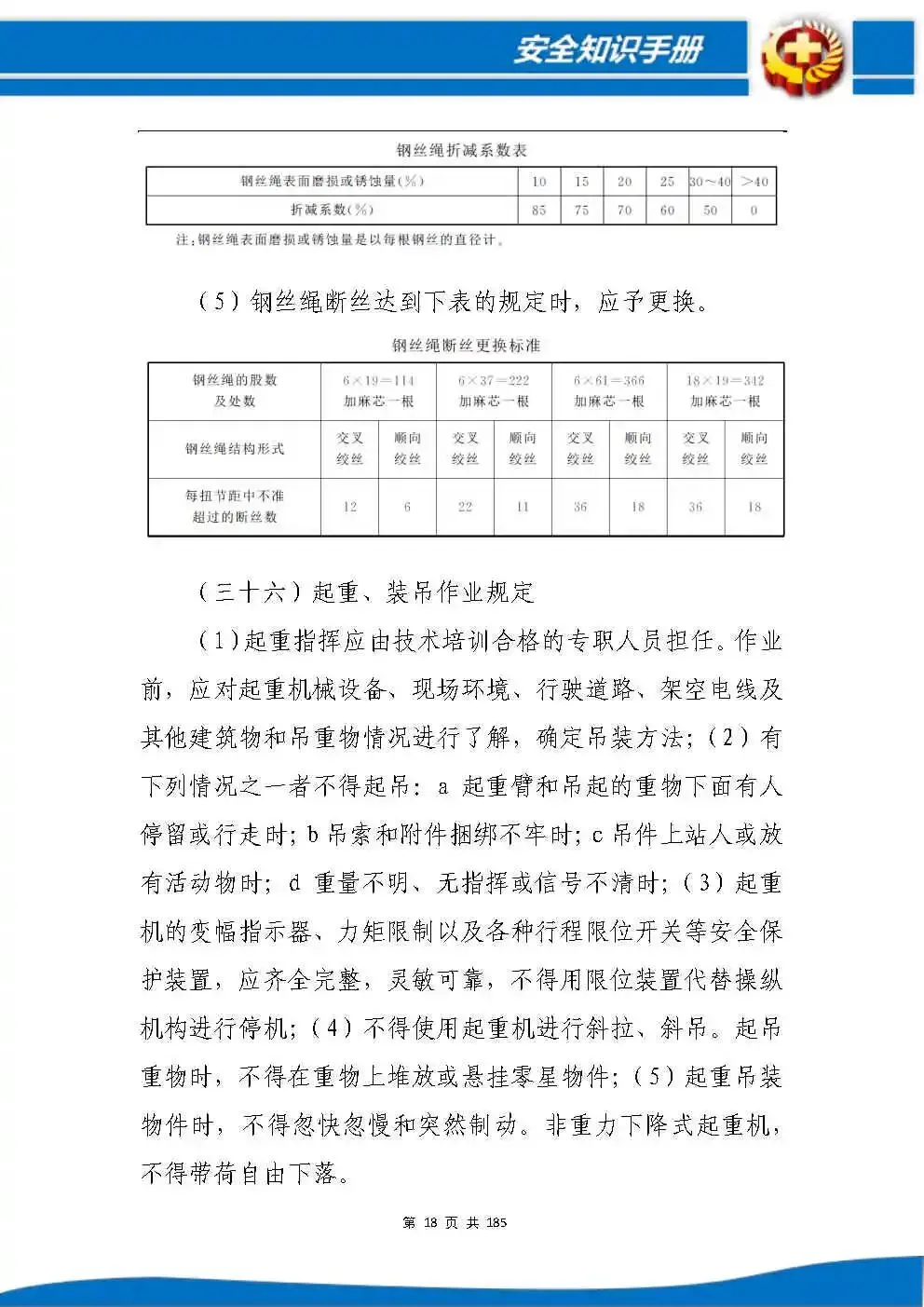 安全知识手册

钢丝绳折减系数表

| 钢丝绳表面磨损或锈蚀量(%) | 10 | 15 | 20 | 25 | 30～40 | >40 |
|---|---|---|---|---|---|---|
| 折减系数(%) | 85 | 75 | 70 | 60 | 50 | 0 |

注:钢丝绳表面磨损或锈蚀量是以每根钢丝的直径计。

（5）钢丝绳断丝达到下表的规定时，应予更换。

钢丝绳断丝更换标准

| 钢丝绳的股数及处数 | 6×19=114 加麻芯一根 | | 6×37=222 加麻芯一根 | | 6×61=366 加麻芯一根 | | 18×19=342 加麻芯一根 | |
|---|---|---|---|---|---|---|---|---|
| 钢丝绳结构形式 | 交叉绞丝 | 顺向绞丝 | 交叉绞丝 | 顺向绞丝 | 交叉绞丝 | 顺向绞丝 | 交叉绞丝 | 顺向绞丝 |
| 每扭节距中不准超过的断丝数 | 12 | 6 | 22 | 11 | 36 | 18 | 36 | 18 |

（三十六）起重、装吊作业规定

（1）起重指挥应由技术培训合格的专职人员担任。作业前，应对起重机械设备、现场环境、行驶道路、架空电线及其他建筑物和吊重物情况进行了解，确定吊装方法；（2）有下列情况之一者不得起吊：a 起重臂和吊起的重物下面有人停留或行走时；b 吊索和附件捆绑不牢时；c 吊件上站人或放有活动物时；d 重量不明、无指挥或信号不清时；（3）起重机的变幅指示器、力矩限制以及各种行程限位开关等安全保护装置，应齐全完整，灵敏可靠，不得用限位装置代替操纵机构进行停机；（4）不得使用起重机进行斜拉、斜吊。起吊重物时，不得在重物上堆放或悬挂零星物件；（5）起重吊装物件时，不得忽快忽慢和突然制动。非重力下降式起重机，不得带荷自由下落。

第 18 页 共 185